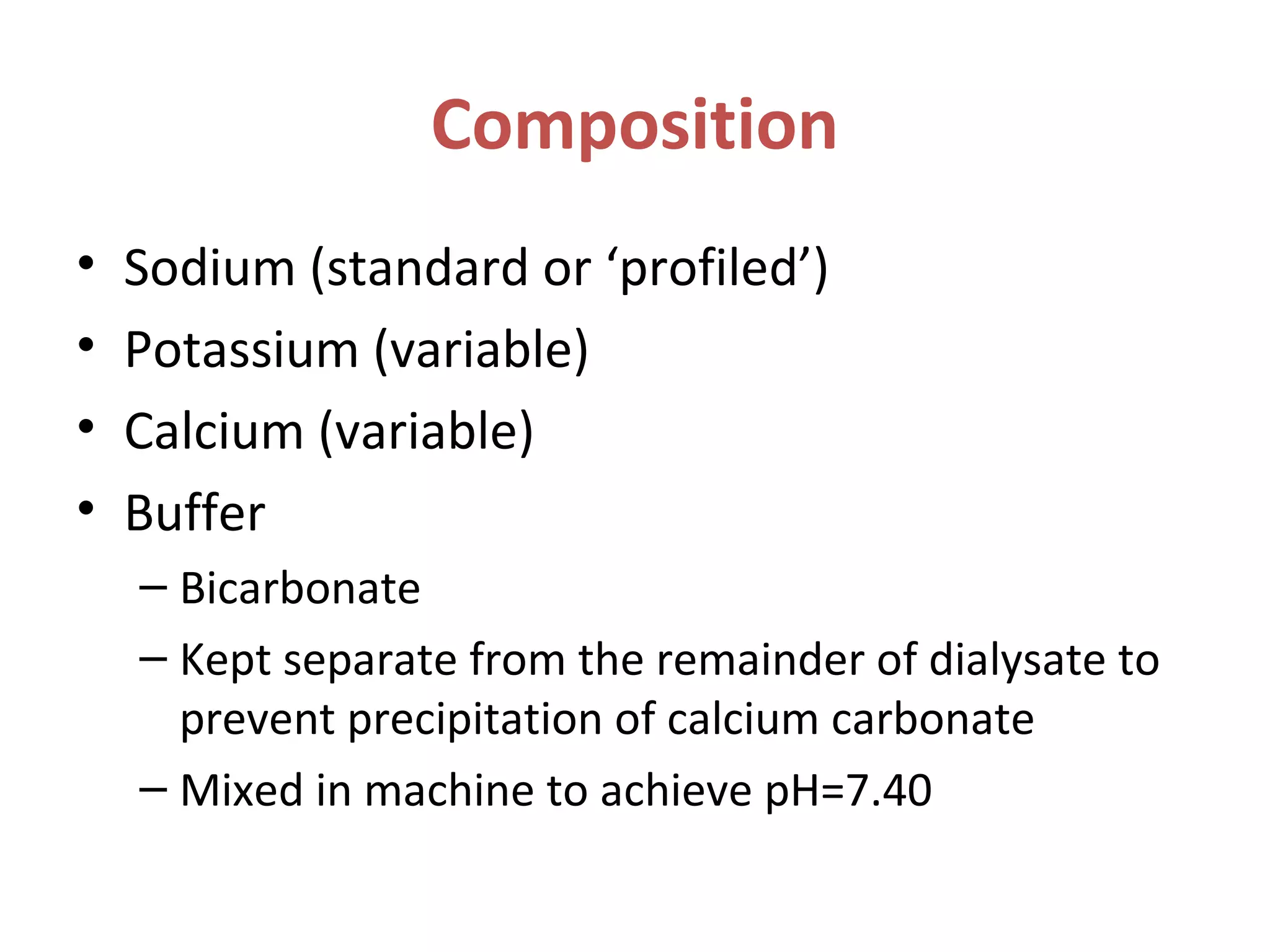 Composition

• Sodium (standard or ‘profiled’)
• Potassium (variable)
• Calcium (variable)
• Buffer
– Bicarbonate
– Kept separate from the remainder of dialysate to prevent precipitation of calcium carbonate
– Mixed in machine to achieve pH=7.40